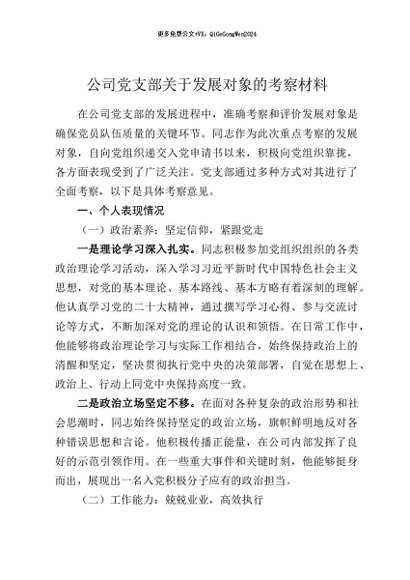 更多免费公文+VX：QiGeGongWen2024

公司党支部关于发展对象的考察材料

在公司党支部的发展进程中，准确考察和评价发展对象是确保党员队伍质量的关键环节。同志作为此次重点考察的发展对象，自向党组织递交入党申请书以来，积极向党组织靠拢，各方面表现受到了广泛关注。党支部通过多种方式对其进行了全面考察，以下是具体考察意见。

一、个人表现情况

（一）政治素养：坚定信仰，紧跟党走

一是理论学习深入扎实。同志积极参加党组织组织的各类政治理论学习活动，深入学习习近平新时代中国特色社会主义思想，对党的基本理论、基本路线、基本方略有着深刻的理解。他认真学习党的二十大精神，通过撰写学习心得、参与交流讨论等方式，不断加深对党的理论的认识和领悟。在日常工作中，他能够将政治理论学习与实际工作相结合，始终保持政治上的清醒和坚定，坚决贯彻执行党中央的决策部署，自觉在思想上、政治上、行动上同党中央保持高度一致。

二是政治立场坚定不移。在面对各种复杂的政治形势和社会思潮时，同志始终保持坚定的政治立场，旗帜鲜明地反对各种错误思想和言论。他积极传播正能量，在公司内部发挥了良好的示范引领作用。在一些重大事件和关键时刻，他能够挺身而出，展现出一名入党积极分子应有的政治担当。

（二）工作能力：兢兢业业，高效执行